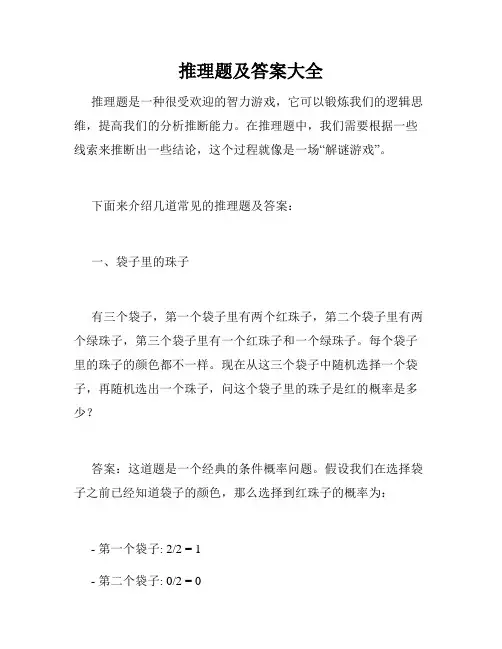 推理题及答案大全

推理题是一种很受欢迎的智力游戏，它可以锻炼我们的逻辑思维，提高我们的分析推断能力。在推理题中，我们需要根据一些线索来推断出一些结论，这个过程就像是一场“解谜游戏”。

下面来介绍几道常见的推理题及答案：

一、袋子里的珠子

有三个袋子，第一个袋子里有两个红珠子，第二个袋子里有两个绿珠子，第三个袋子里有一个红珠子和一个绿珠子。每个袋子里的珠子的颜色都不一样。现在从这三个袋子中随机选择一个袋子，再随机选出一个珠子，问这个袋子里的珠子是红的概率是多少？

答案：这道题是一个经典的条件概率问题。假设我们在选择袋子之前已经知道袋子的颜色，那么选择到红珠子的概率为：

- 第一个袋子: $2/2 = 1$

- 第二个袋子: $0/2 = 0$